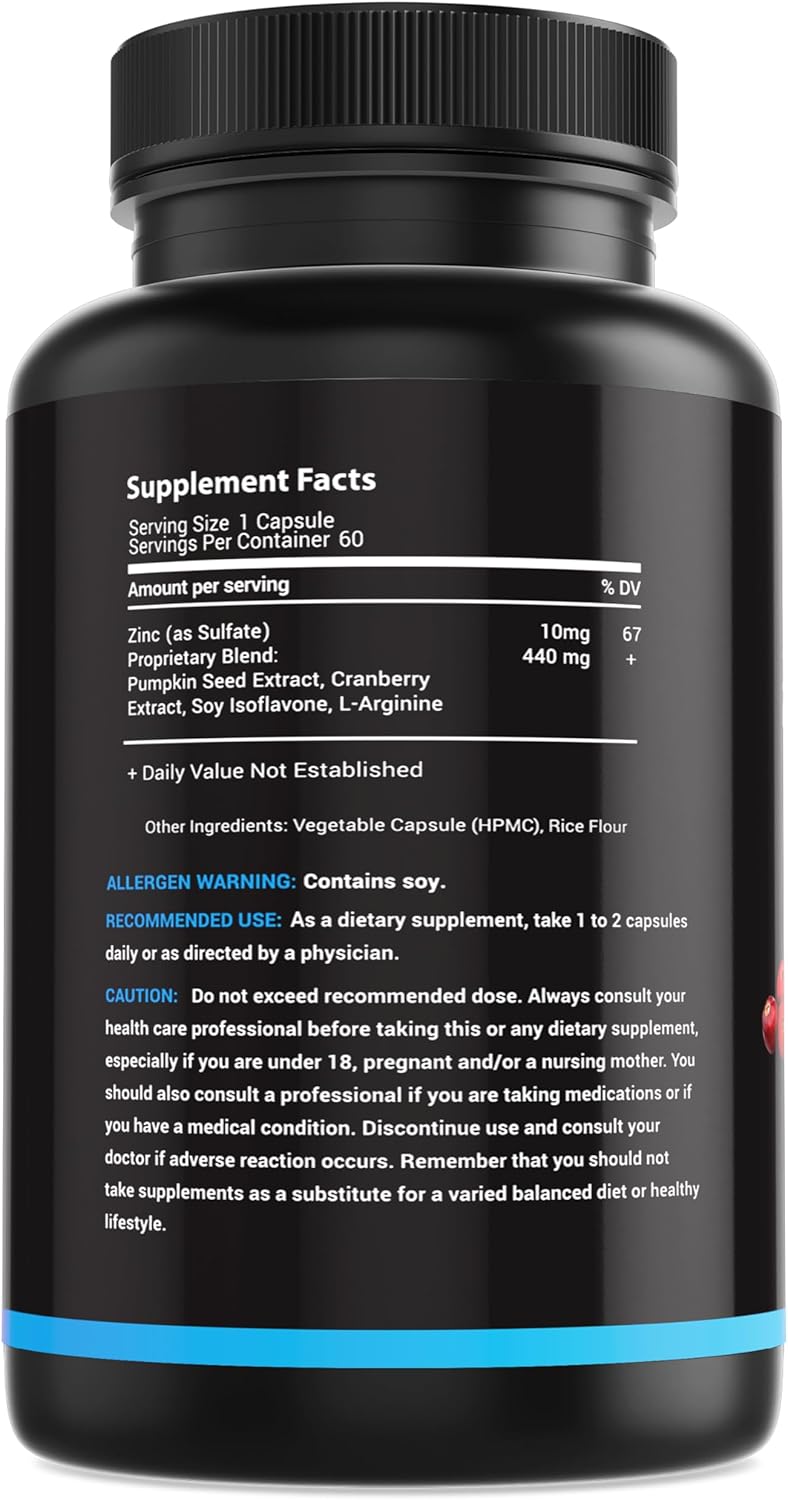 Supplement Facts

Serving Size 1 Capsule
Servings Per Container 60

| Amount per serving | | % DV |
|---|---|---|
| Zinc (as Sulfate) | 10mg | 67 |
| Proprietary Blend: Pumpkin Seed Extract, Cranberry Extract, Soy Isoflavone, L-Arginine | 440 mg | + |

+ Daily Value Not Established

Other Ingredients: Vegetable Capsule (HPMC), Rice Flour

ALLERGEN WARNING: Contains soy.

RECOMMENDED USE: As a dietary supplement, take 1 to 2 capsules daily or as directed by a physician.

CAUTION: Do not exceed recommended dose. Always consult your health care professional before taking this or any dietary supplement, especially if you are under 18, pregnant and/or a nursing mother. You should also consult a professional if you are taking medications or if you have a medical condition. Discontinue use and consult your doctor if adverse reaction occurs. Remember that you should not take supplements as a substitute for a varied balanced diet or healthy lifestyle.